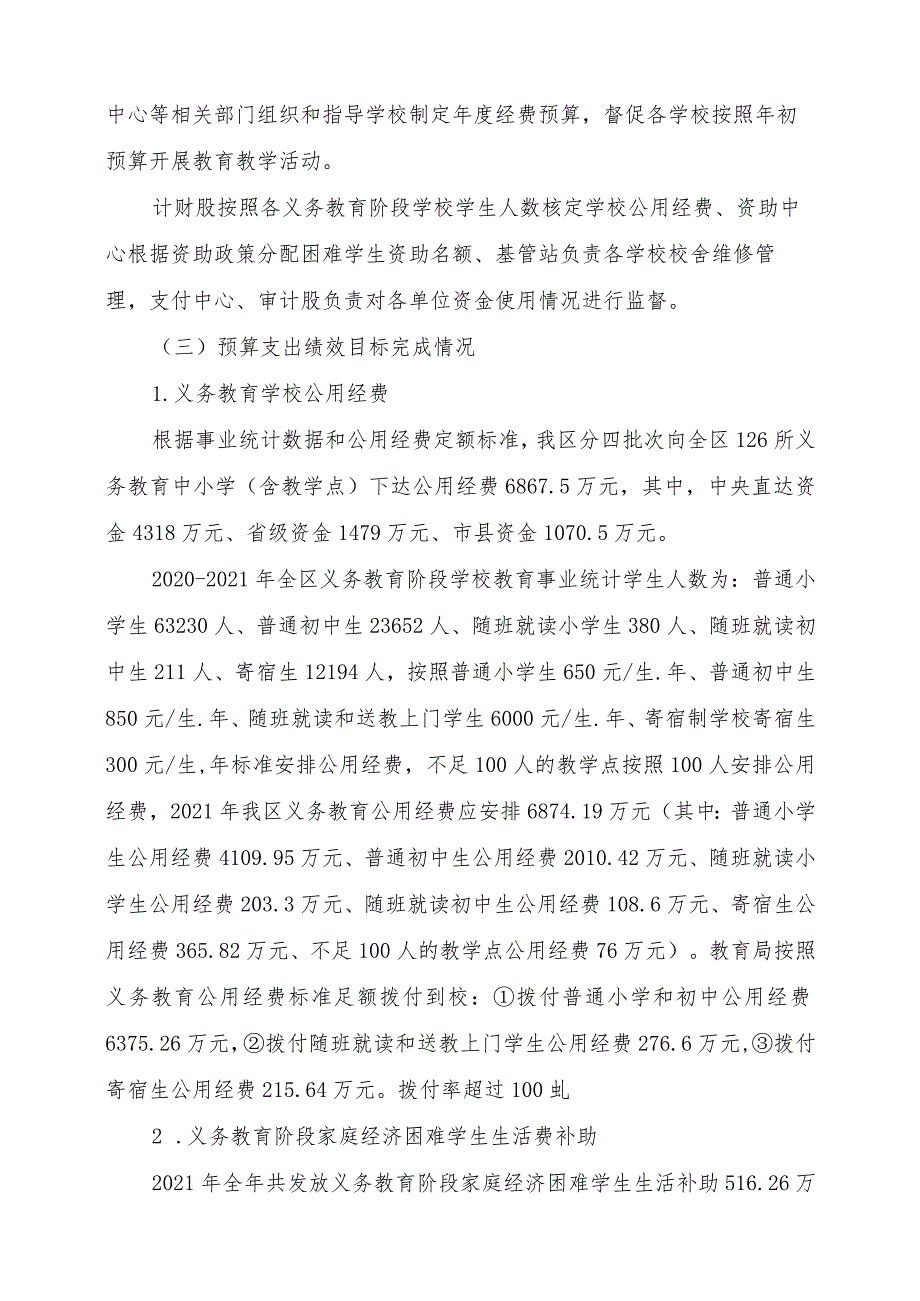 中心等相关部门组织和指导学校制定年度经费预算，督促各学校按照年初预算开展教育教学活动。

计财股按照各义务教育阶段学校学生人数核定学校公用经费、资助中心根据资助政策分配困难学生资助名额、基管站负责各学校校舍维修管理，支付中心、审计股负责对各单位资金使用情况进行监督。

（三）预算支出绩效目标完成情况

1.义务教育学校公用经费

根据事业统计数据和公用经费定额标准，我区分四批次向全区126所义务教育中小学（含教学点）下达公用经费6867.5万元，其中，中央直达资金4318万元、省级资金1479万元、市县资金1070.5万元。

2020-2021年全区义务教育阶段学校教育事业统计学生人数为：普通小学生63230人、普通初中生23652人、随班就读小学生380人、随班就读初中生211人、寄宿生12194人，按照普通小学生650元/生.年、普通初中生850元/生.年、随班就读和送教上门学生6000元/生.年、寄宿制学校寄宿生300元/生,年标准安排公用经费，不足100人的教学点按照100人安排公用经费，2021年我区义务教育公用经费应安排6874.19万元（其中:普通小学生公用经费4109.95万元、普通初中生公用经费2010.42万元、随班就读小学生公用经费203.3万元、随班就读初中生公用经费108.6万元、寄宿生公用经费365.82万元、不足100人的教学点公用经费76万元）。教育局按照义务教育公用经费标准足额拨付到校：①拨付普通小学和初中公用经费6375.26万元,②拨付随班就读和送教上门学生公用经费276.6万元,③拨付寄宿生公用经费215.64万元。拨付率超过100虬

2 .义务教育阶段家庭经济困难学生生活费补助

2021年全年共发放义务教育阶段家庭经济困难学生生活补助516.26万